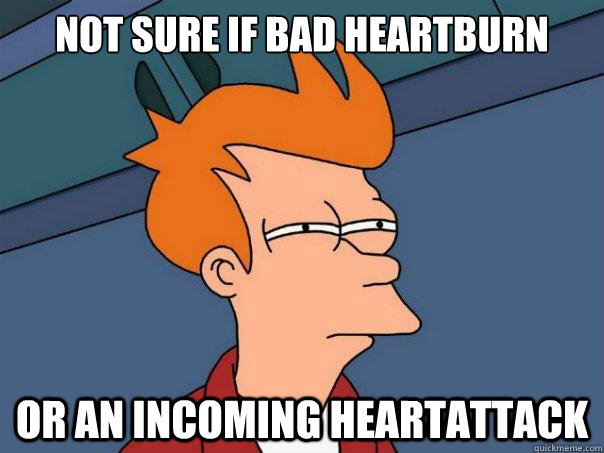 NOT SURE IF BAD HEARTBURN

OR AN INCOMING HEARTATTACK

quickmeme.com